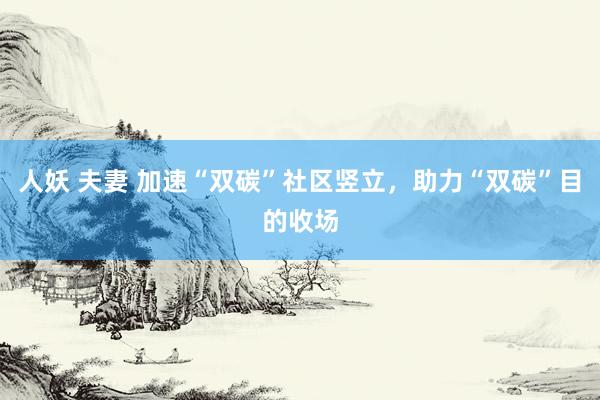 人妖 夫妻 加速“双碳”社区竖立，助力“双碳”目的收场